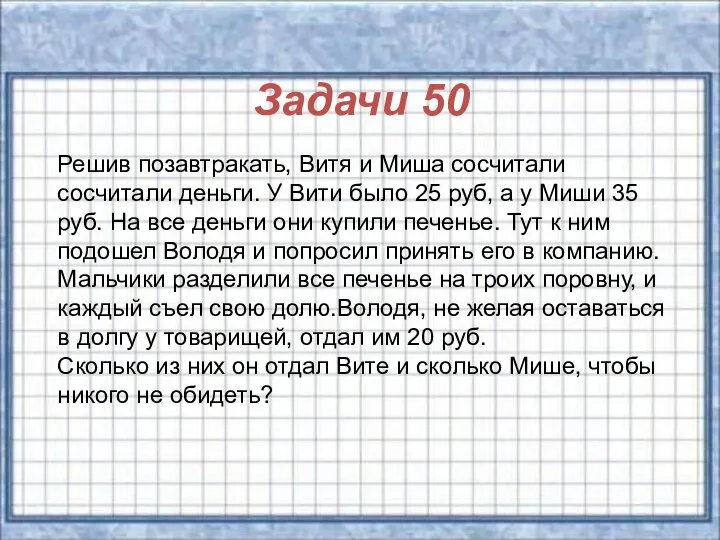 Задачи 50

Решив позавтракать, Витя и Миша сосчитали сосчитали деньги. У Вити было 25 руб, а у Миши 35 руб. На все деньги они купили печенье. Тут к ним подошел Володя и попросил принять его в компанию. Мальчики разделили все печенье на троих поровну, и каждый съел свою долю.Володя, не желая оставаться в долгу у товарищей, отдал им 20 руб.
Сколько из них он отдал Вите и сколько Мише, чтобы никого не обидеть?